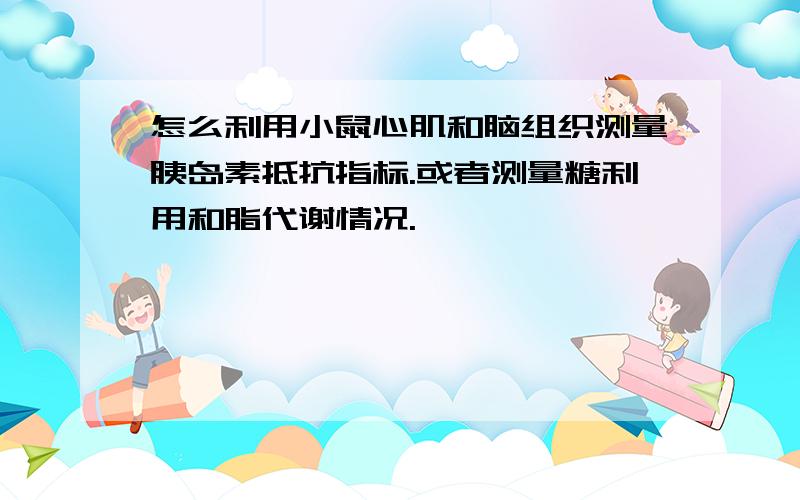 怎么利用小鼠心肌和脑组织测量胰岛素抵抗指标.或者测量糖利用和脂代谢情况.